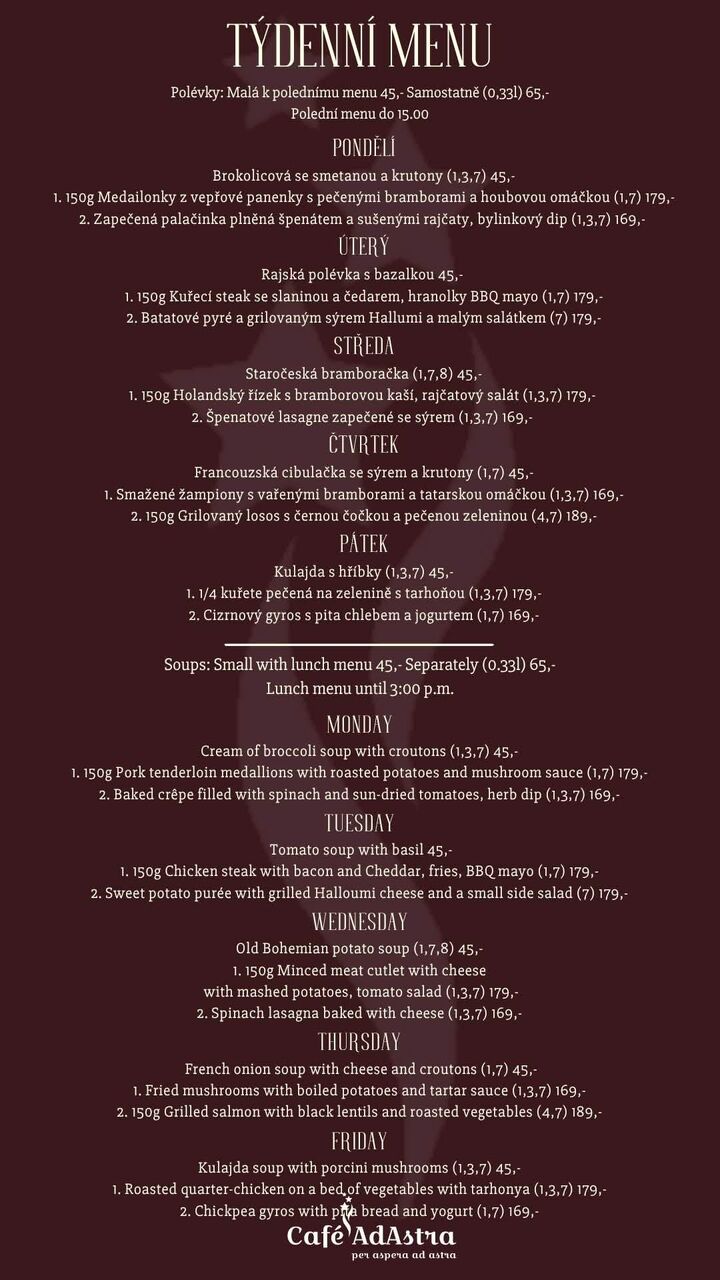 TÝDENNÍ MENU

Polévky: Malá k polednímu menu 45,- Samostatně (0,33l) 65,-
Polední menu do 15.00

PONDĚLÍ

Brokolicová se smetanou a krutony (1,3,7) 45,-
1. 150g Medailonky z vepřové panenky s pečenými bramborami a houbovou omáčkou (1,7) 179,-
2. Zapečená palačinka plněná špenátem a sušenými rajčaty, bylinkový dip (1,3,7) 169,-

ÚTERÝ

Rajská polévka s bazalkou 45,-
1. 150g Kuřecí steak se slaninou a čedarem, hranolky BBQ mayo (1,7) 179,-
2. Batatové pyré a grilovaným sýrem Hallumi a malým salátkem (7) 179,-

STŘEDA

Staročeská bramboračka (1,7,8) 45,-
1. 150g Holandský řízek s bramborovou kaší, rajčatový salát (1,3,7) 179,-
2. Špenatové lasagne zapečené se sýrem (1,3,7) 169,-

ČTVRTEK

Francouzská cibulačka se sýrem a krutony (1,7) 45,-
1. Smažené žampiony s vařenými bramborami a tatarskou omáčkou (1,3,7) 169,-
2. 150g Grilovaný losos s černou čočkou a pečenou zeleninou (4,7) 189,-

PÁTEK

Kulajda s hříbky (1,3,7) 45,-
1. 1/4 kuřete pečená na zelenině s tarhoňou (1,3,7) 179,-
2. Cizrnový gyros s pita chlebem a jogurtem (1,7) 169,-

Soups: Small with lunch menu 45,- Separately (0.33l) 65,-
Lunch menu until 3:00 p.m.

MONDAY

Cream of broccoli soup with croutons (1,3,7) 45,-
1. 150g Pork tenderloin medallions with roasted potatoes and mushroom sauce (1,7) 179,-
2. Baked crêpe filled with spinach and sun-dried tomatoes, herb dip (1,3,7) 169,-

TUESDAY

Tomato soup with basil 45,-
1. 150g Chicken steak with bacon and Cheddar, fries, BBQ mayo (1,7) 179,-
2. Sweet potato purée with grilled Halloumi cheese and a small side salad (7) 179,-

WEDNESDAY

Old Bohemian potato soup (1,7,8) 45,-
1. 150g Minced meat cutlet with cheese with mashed potatoes, tomato salad (1,3,7) 179,-
2. Spinach lasagna baked with cheese (1,3,7) 169,-

THURSDAY

French onion soup with cheese and croutons (1,7) 45,-
1. Fried mushrooms with boiled potatoes and tartar sauce (1,3,7) 169,-
2. 150g Grilled salmon with black lentils and roasted vegetables (4,7) 189,-

FRIDAY

Kulajda soup with porcini mushrooms (1,3,7) 45,-
1. Roasted quarter-chicken on a bed of vegetables with tarhonya (1,3,7) 179,-
2. Chickpea gyros with pita bread and yogurt (1,7) 169,-

Café AdAstra
per aspera ad astra